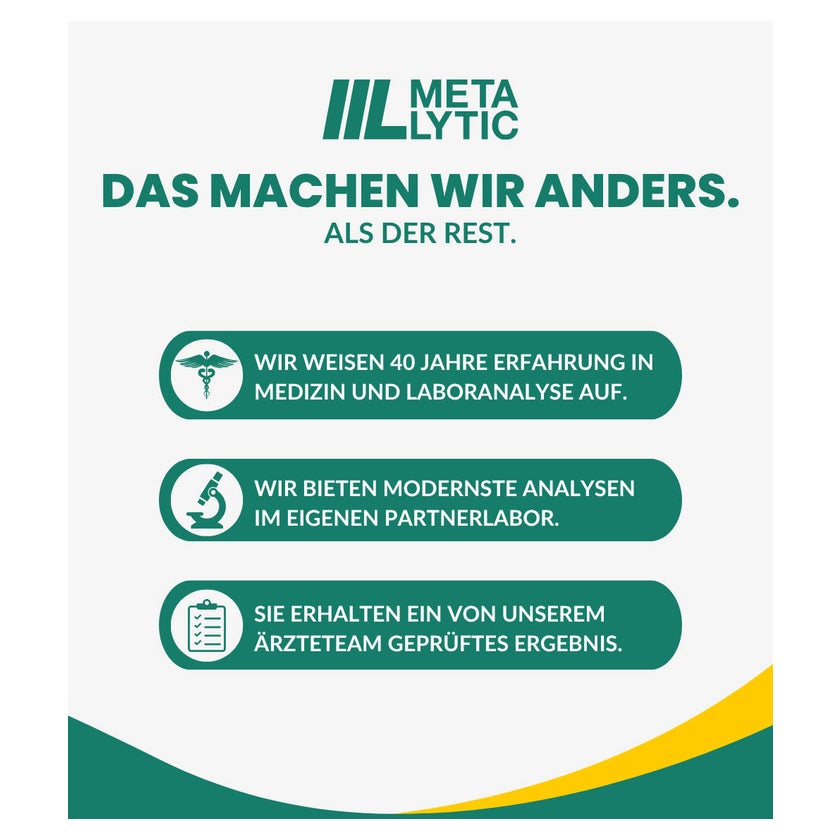 META
LYTIC

DAS MACHEN WIR ANDERS.
ALS DER REST.

WIR WEISEN 40 JAHRE ERFAHRUNG IN MEDIZIN UND LABORANALYSE AUF.

WIR BIETEN MODERNSTE ANALYSEN IM EIGENEN PARTNERLABOR.

SIE ERHALTEN EIN VON UNSEREM ÄRZTETEAM GEPRÜFTES ERGEBNIS.